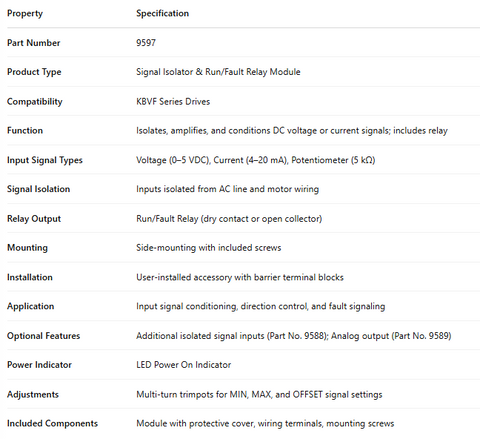 | Property | Specification |
|---|---|
| Part Number | 9597 |
| Product Type | Signal Isolator & Run/Fault Relay Module |
| Compatibility | KBVF Series Drives |
| Function | Isolates, amplifies, and conditions DC voltage or current signals; includes relay |
| Input Signal Types | Voltage (0–5 VDC), Current (4–20 mA), Potentiometer (5 kΩ) |
| Signal Isolation | Inputs isolated from AC line and motor wiring |
| Relay Output | Run/Fault Relay (dry contact or open collector) |
| Mounting | Side-mounting with included screws |
| Installation | User-installed accessory with barrier terminal blocks |
| Application | Input signal conditioning, direction control, and fault signaling |
| Optional Features | Additional isolated signal inputs (Part No. 9588); Analog output (Part No. 9589) |
| Power Indicator | LED Power On Indicator |
| Adjustments | Multi-turn trimpots for MIN, MAX, and OFFSET signal settings |
| Included Components | Module with protective cover, wiring terminals, mounting screws |